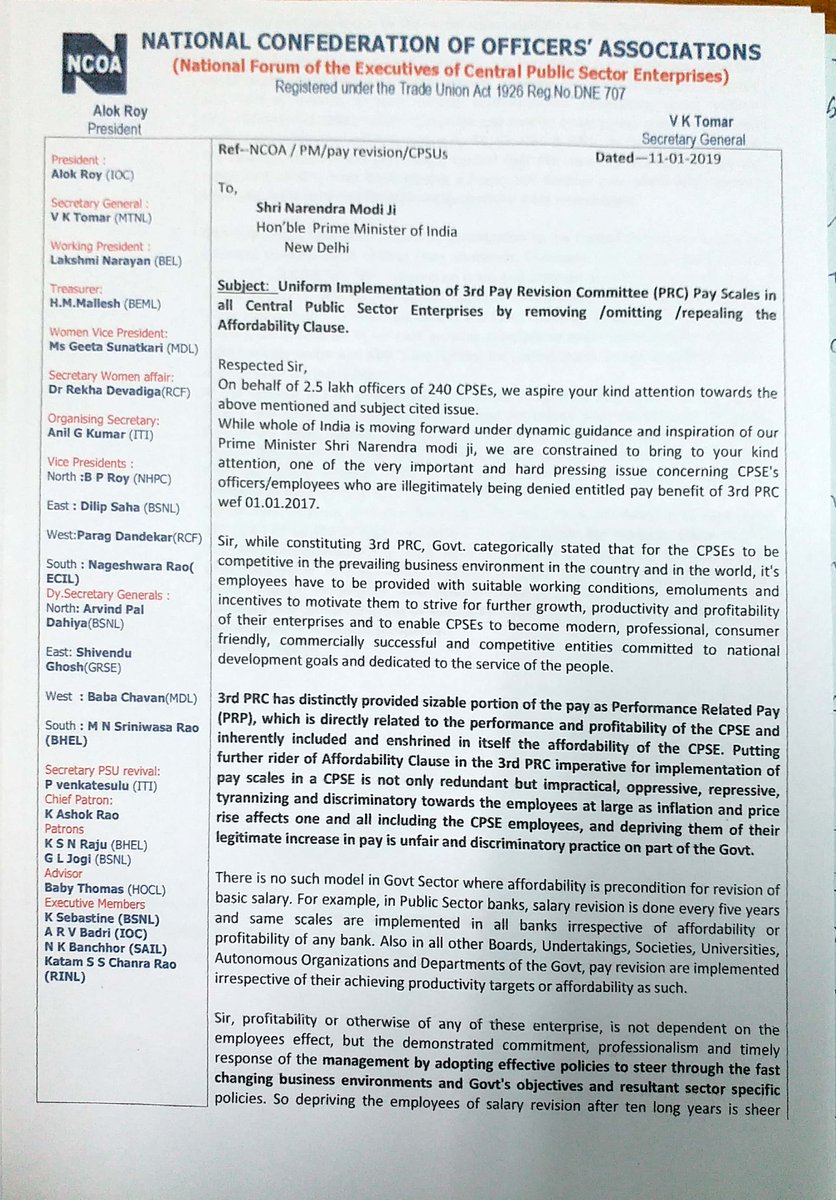 NCOA

NATIONAL CONFEDERATION OF OFFICERS' ASSOCIATIONS
(National Forum of the Executives of Central Public Sector Enterprises)
Registered under the Trade Union Act 1926 Reg No.DNE 707

Alok Roy
President

V K Tomar
Secretary General

President :
Alok Roy (IOC)

Secretary General :
V K Tomar (MTNL)

Working President :
Lakshmi Narayan (BEL)

Treasurer:
H.M.Mallesh (BEML)

Women Vice President:
Ms Geeta Sunatkari (MDL)

Secretary Women affair:
Dr Rekha Devadiga(RCF)

Organising Secretary:
Anil G Kumar (ITI)

Vice Presidents :
North :B P Roy (NHPC)

East : Dilip Saha (BSNL)

West:Parag Dandekar(RCF)

South : Nageshwara Rao( ECIL)

Dy.Secretary Generals :
North: Arvind Pal Dahiya(BSNL)

East: Shivendu Ghosh(GRSE)

West : Baba Chavan(MDL)

South : M N Sriniwasa Rao (BHEL)

Secretary PSU revival:
P venkatesulu (ITI)
Chief Patron:
K Ashok Rao
Patrons
K S N Raju (BHEL)
G L Jogi (BSNL)
Advisor
Baby Thomas (HOCL)
Executive Members
K Sebastine (BSNL)
A R V Badri (IOC)
N K Banchhor (SAIL)
Katam S S Chanra Rao (RINL)

Ref--NCOA / PM/pay revision/CPSUs Dated—11-01-2019

To,

Shri Narendra Modi Ji
Hon'ble Prime Minister of India
New Delhi

Subject: Uniform Implementation of 3rd Pay Revision Committee (PRC) Pay Scales in all Central Public Sector Enterprises by removing /omitting /repealing the Affordability Clause.

Respected Sir,
On behalf of 2.5 lakh officers of 240 CPSEs, we aspire your kind attention towards the above mentioned and subject cited issue.
While whole of India is moving forward under dynamic guidance and inspiration of our Prime Minister Shri Narendra modi ji, we are constrained to bring to your kind attention, one of the very important and hard pressing issue concerning CPSE's officers/employees who are illegitimately being denied entitled pay benefit of 3rd PRC wef 01.01.2017.

Sir, while constituting 3rd PRC, Govt. categorically stated that for the CPSEs to be competitive in the prevailing business environment in the country and in the world, it's employees have to be provided with suitable working conditions, emoluments and incentives to motivate them to strive for further growth, productivity and profitability of their enterprises and to enable CPSEs to become modern, professional, consumer friendly, commercially successful and competitive entities committed to national development goals and dedicated to the service of the people.

3rd PRC has distinctly provided sizable portion of the pay as Performance Related Pay (PRP), which is directly related to the performance and profitability of the CPSE and inherently included and enshrined in itself the affordability of the CPSE. Putting further rider of Affordability Clause in the 3rd PRC imperative for implementation of pay scales in a CPSE is not only redundant but impractical, oppressive, repressive, tyrannizing and discriminatory towards the employees at large as inflation and price rise affects one and all including the CPSE employees, and depriving them of their legitimate increase in pay is unfair and discriminatory practice on part of the Govt.

There is no such model in Govt Sector where affordability is precondition for revision of basic salary. For example, in Public Sector banks, salary revision is done every five years and same scales are implemented in all banks irrespective of affordability or profitability of any bank. Also in all other Boards, Undertakings, Societies, Universities, Autonomous Organizations and Departments of the Govt, pay revision are implemented irrespective of their achieving productivity targets or affordability as such.

Sir, profitability or otherwise of any of these enterprise, is not dependent on the employees effect, but the demonstrated commitment, professionalism and timely response of the management by adopting effective policies to steer through the fast changing business environments and Govt's objectives and resultant sector specific policies. So depriving the employees of salary revision after ten long years is sheer